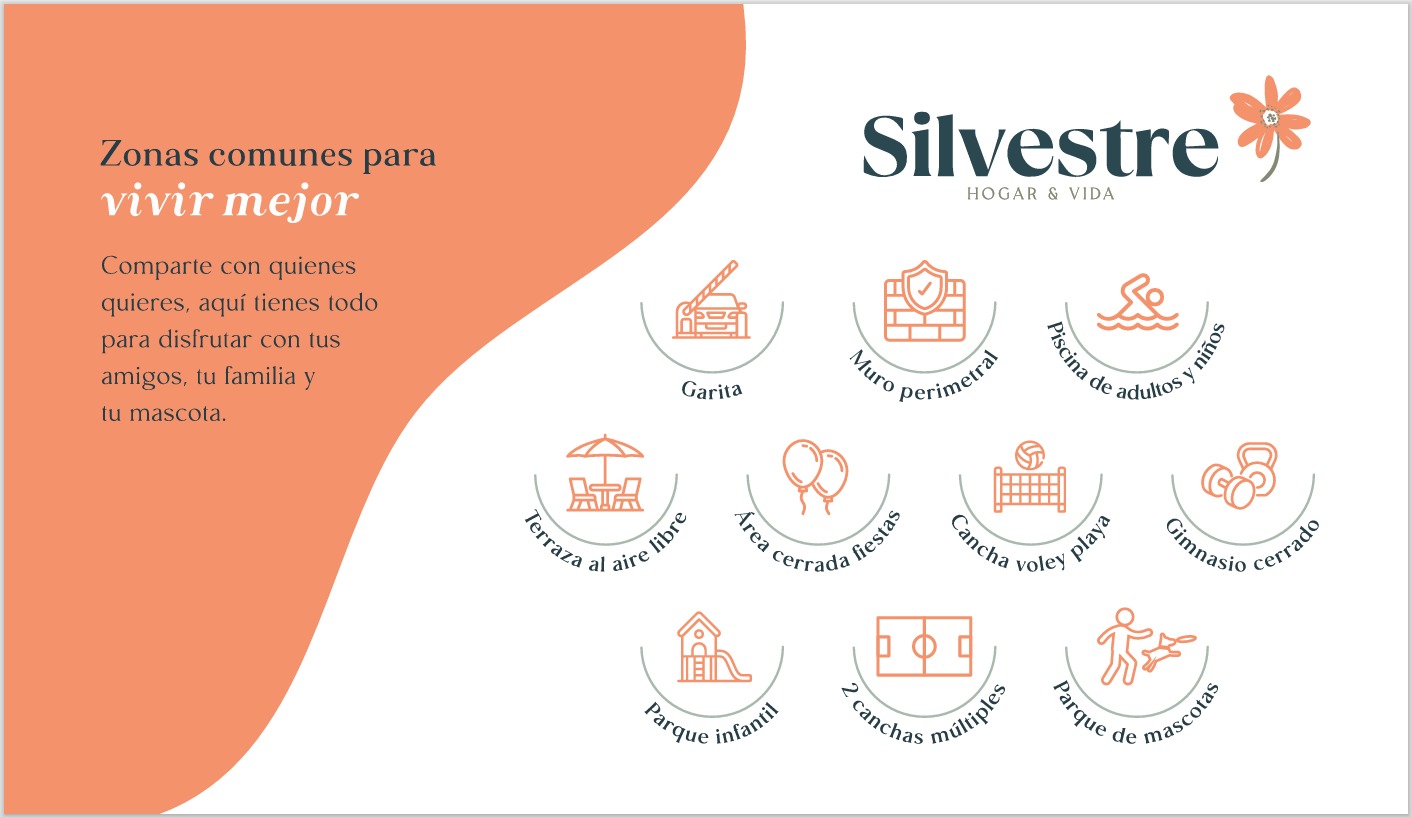 Zonas comunes para
vivir mejor

Comparte con quienes quieres, aquí tienes todo para disfrutar con tus amigos, tu familia y tu mascota.

Silvestre
HOGAR & VIDA

Garita

Muro perimetral

Piscina de adultos y niños

Terraza al aire libre

Área cerrada fiestas

Cancha voley playa

Gimnasio cerrado

Parque infantil

2 canchas múltiples

Parque de mascotas